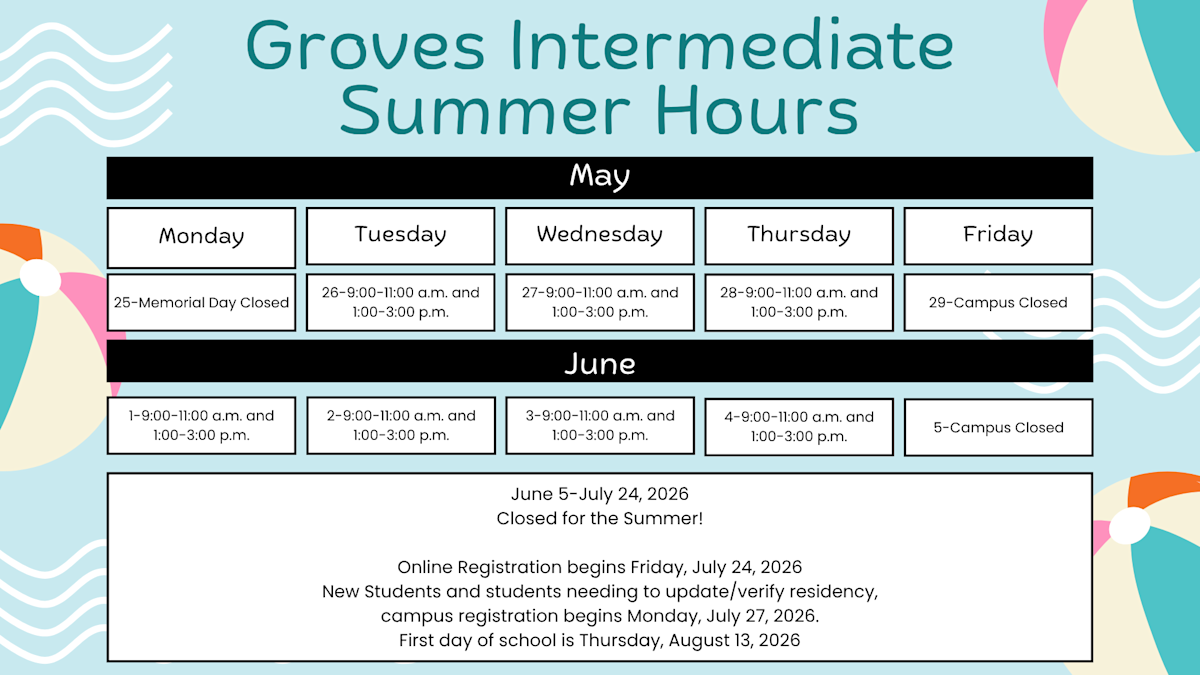 Groves Intermediate Summer Hours

May

| Monday | Tuesday | Wednesday | Thursday | Friday |
|---|---|---|---|---|
| 25-Memorial Day Closed | 26-9:00-11:00 a.m. and 1:00-3:00 p.m. | 27-9:00-11:00 a.m. and 1:00-3:00 p.m. | 28-9:00-11:00 a.m. and 1:00-3:00 p.m. | 29-Campus Closed |

June

| | | | | |
|---|---|---|---|---|
| 1-9:00-11:00 a.m. and 1:00-3:00 p.m. | 2-9:00-11:00 a.m. and 1:00-3:00 p.m. | 3-9:00-11:00 a.m. and 1:00-3:00 p.m. | 4-9:00-11:00 a.m. and 1:00-3:00 p.m. | 5-Campus Closed |

June 5-July 24, 2026
Closed for the Summer!

Online Registration begins Friday, July 24, 2026
New Students and students needing to update/verify residency, campus registration begins Monday, July 27, 2026.
First day of school is Thursday, August 13, 2026